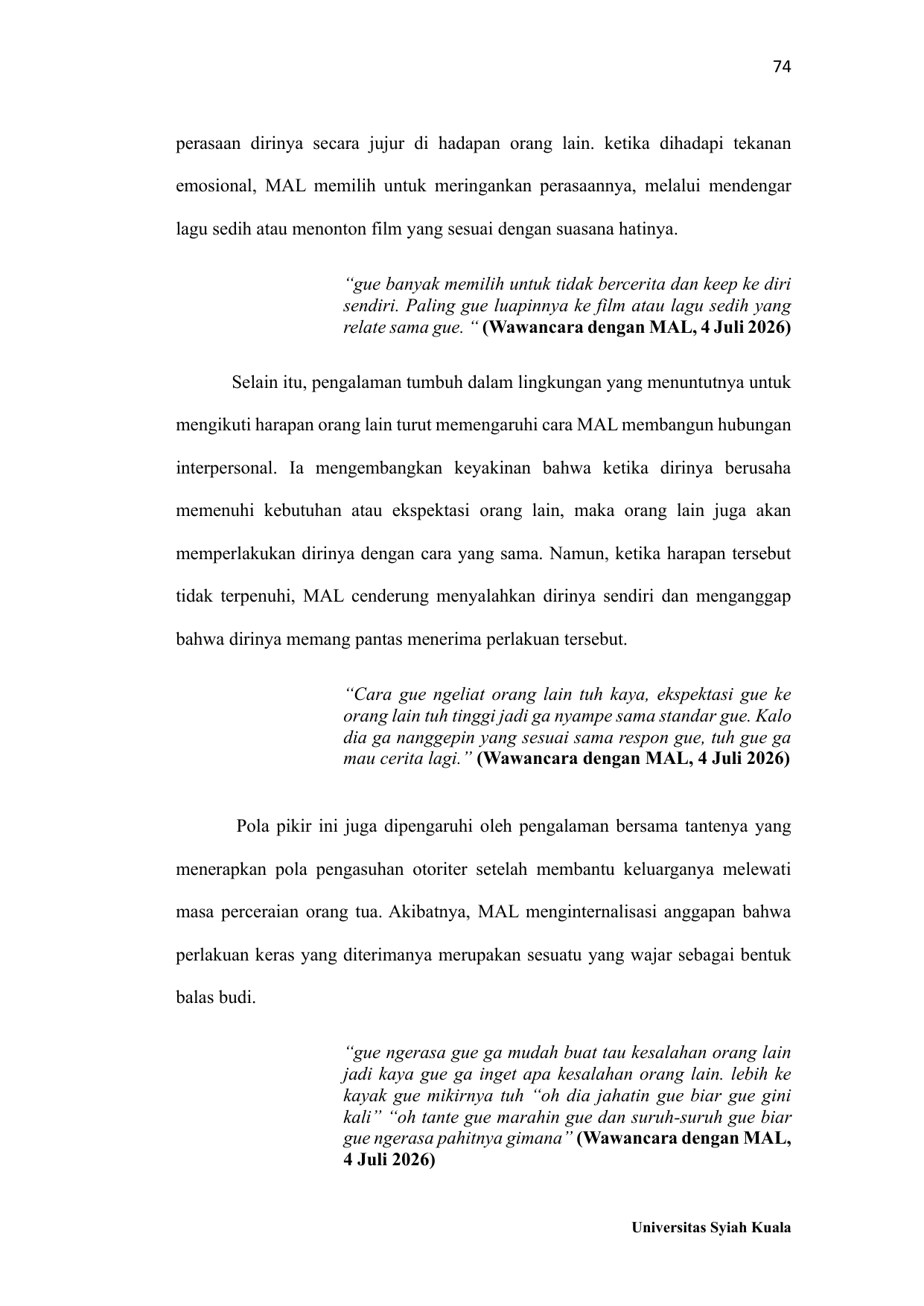 74

perasaan dirinya secara jujur di hadapan orang lain. ketika dihadapi tekanan emosional, MAL memilih untuk meringankan perasaannya, melalui mendengar lagu sedih atau menonton film yang sesuai dengan suasana hatinya.

“gue banyak memilih untuk tidak bercerita dan keep ke diri sendiri. Paling gue luapinnya ke film atau lagu sedih yang relate sama gue. “ (Wawancara dengan MAL, 4 Juli 2026)

Selain itu, pengalaman tumbuh dalam lingkungan yang menuntutnya untuk mengikuti harapan orang lain turut memengaruhi cara MAL membangun hubungan interpersonal. Ia mengembangkan keyakinan bahwa ketika dirinya berusaha memenuhi kebutuhan atau ekspektasi orang lain, maka orang lain juga akan memperlakukan dirinya dengan cara yang sama. Namun, ketika harapan tersebut tidak terpenuhi, MAL cenderung menyalahkan dirinya sendiri dan menganggap bahwa dirinya memang pantas menerima perlakuan tersebut.

“Cara gue ngeliat orang lain tuh kaya, ekspektasi gue ke orang lain tuh tinggi jadi ga nyampe sama standar gue. Kalo dia ga nanggepin yang sesuai sama respon gue, tuh gue ga mau cerita lagi.” (Wawancara dengan MAL, 4 Juli 2026)

Pola pikir ini juga dipengaruhi oleh pengalaman bersama tantenya yang menerapkan pola pengasuhan otoriter setelah membantu keluarganya melewati masa perceraian orang tua. Akibatnya, MAL menginternalisasi anggapan bahwa perlakuan keras yang diterimanya merupakan sesuatu yang wajar sebagai bentuk balas budi.

“gue ngerasa gue ga mudah buat tau kesalahan orang lain jadi kaya gue ga inget apa kesalahan orang lain. lebih ke kayak gue mikirnya tuh “oh dia jahatin gue biar gue gini kali” “oh tante gue marahin gue dan suruh-suruh gue biar gue ngerasa pahitnya gimana” (Wawancara dengan MAL, 4 Juli 2026)

Universitas Syiah Kuala